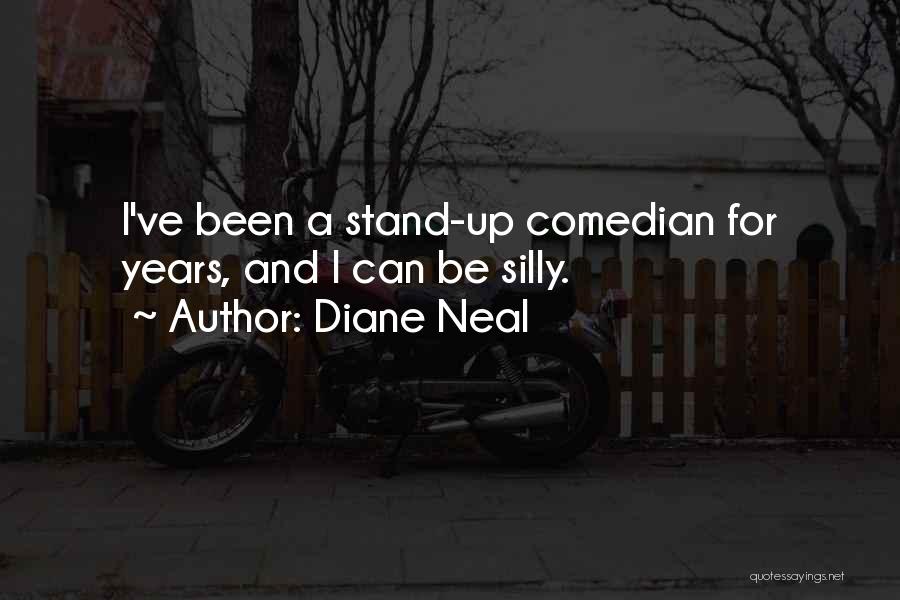 I've been a stand-up comedian for years, and I can be silly.

~ Author: Diane Neal

quotessayings.net